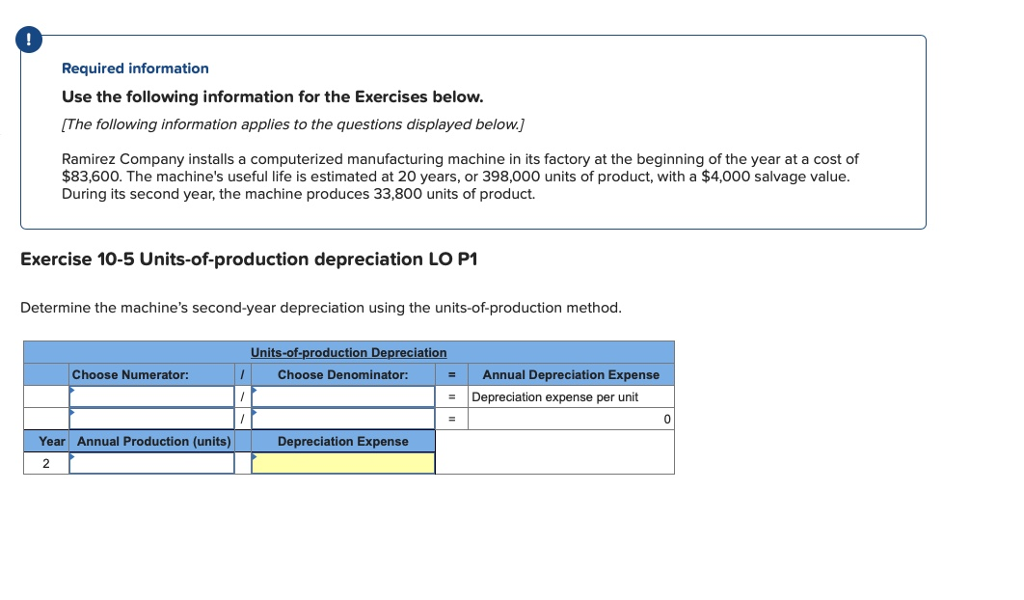 !

Required information

Use the following information for the Exercises below.

[The following information applies to the questions displayed below.]

Ramirez Company installs a computerized manufacturing machine in its factory at the beginning of the year at a cost of $83,600. The machine's useful life is estimated at 20 years, or 398,000 units of product, with a $4,000 salvage value. During its second year, the machine produces 33,800 units of product.

Exercise 10-5 Units-of-production depreciation LO P1

Determine the machine's second-year depreciation using the units-of-production method.

Units-of-production Depreciation

| | Choose Numerator: | / | Choose Denominator: | = | Annual Depreciation Expense |
|---|---|---|---|---|---|
| | | / | | = | Depreciation expense per unit |
| | | / | | = | 0 |
| Year | Annual Production (units) | | Depreciation Expense | | |
| 2 | | | | | |